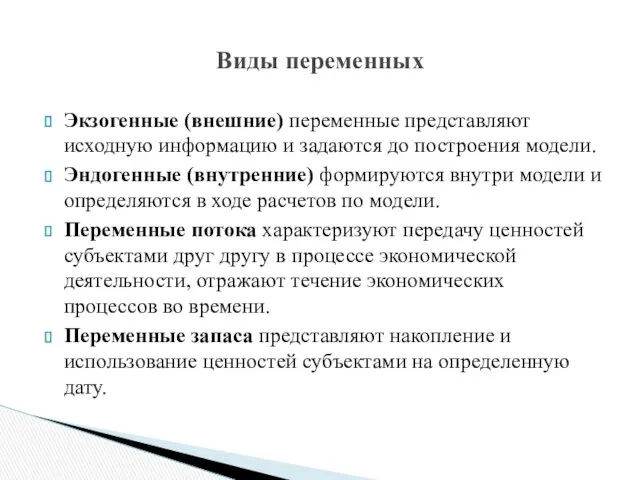 Виды переменных

Экзогенные (внешние) переменные представляют исходную информацию и задаются до построения модели.

Эндогенные (внутренние) формируются внутри модели и определяются в ходе расчетов по модели.

Переменные потока характеризуют передачу ценностей субъектами друг другу в процессе экономической деятельности, отражают течение экономических процессов во времени.

Переменные запаса представляют накопление и использование ценностей субъектами на определенную дату.